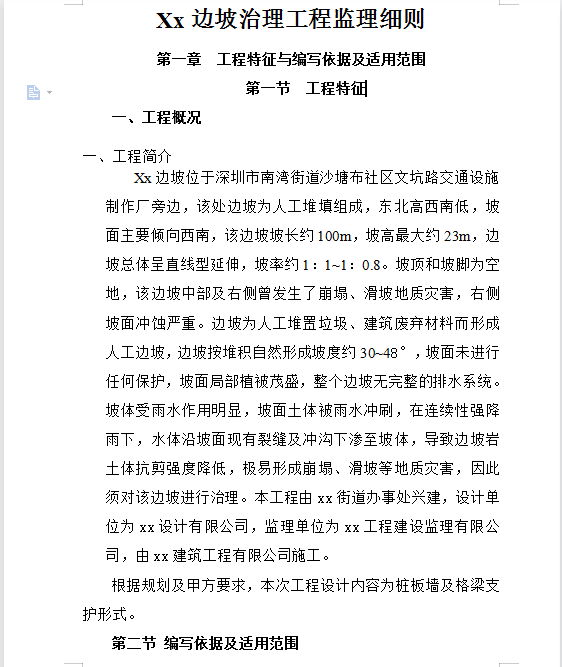 Xx 边坡治理工程监理细则

第一章 工程特征与编写依据及适用范围

第一节 工程特征

一、工程概况

一、工程简介

Xx 边坡位于深圳市南湾街道沙塘布社区文坑路交通设施制作厂旁边，该处边坡为人工堆填组成，东北高西南低，坡面主要倾向西南，该边坡坡长约 100m，坡高最大约 23m，边坡总体呈直线型延伸，坡率约 1：1~1：0.8。坡顶和坡脚为空地，该边坡中部及右侧曾发生了崩塌、滑坡地质灾害，右侧坡面冲蚀严重。边坡为人工堆置垃圾、建筑废弃材料而形成人工边坡，边坡按堆积自然形成坡度约 30~48°，坡面未进行任何保护，坡面局部植被茂盛，整个边坡无完整的排水系统。坡体受雨水作用明显，坡面土体被雨水冲刷，在连续性强降雨下，水体沿坡面现有裂缝及冲沟下渗至坡体，导致边坡岩土体抗剪强度降低，极易形成崩塌、滑坡等地质灾害，因此须对该边坡进行治理。本工程由 xx 街道办事处兴建，设计单位为 xx 设计有限公司，监理单位为 xx 工程建设监理有限公司，由 xx 建筑工程有限公司施工。

根据规划及甲方要求，本次工程设计内容为桩板墙及格梁支护形式。

第二节 编写依据及适用范围